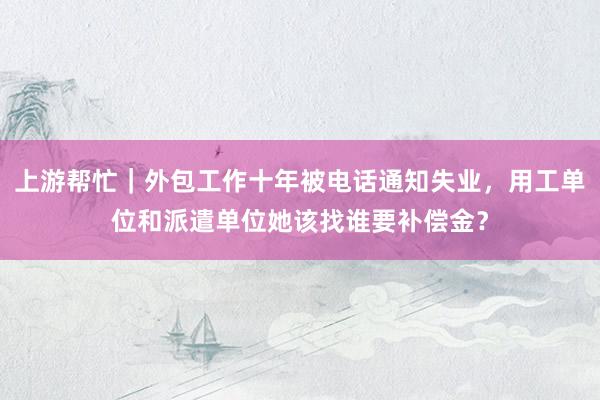 上游帮忙｜外包工作十年被电话通知失业，用工单位和派遣单位她该找谁要补偿金？